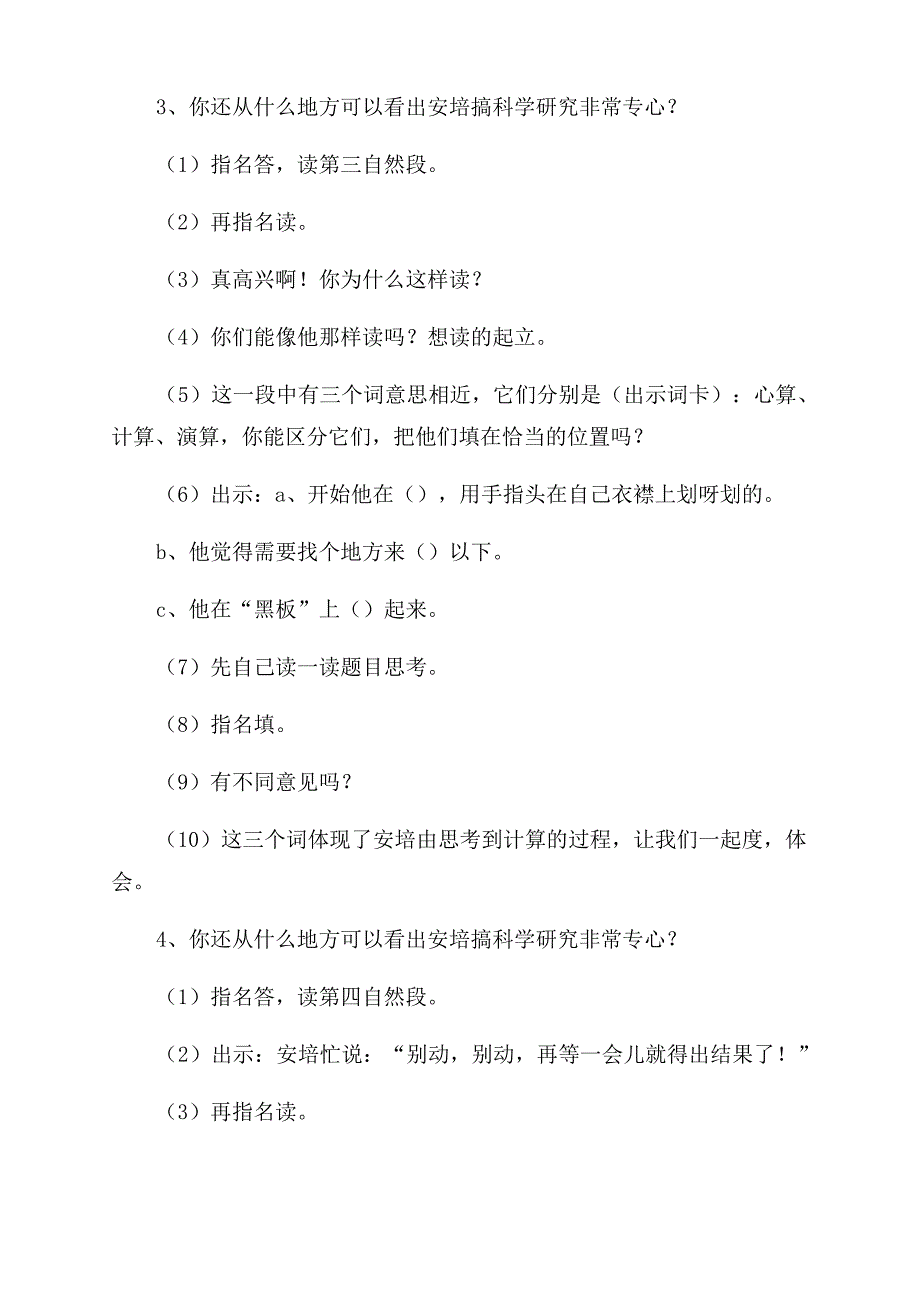 3、你还从什么地方可以看出安培搞科学研究非常专心？

（1）指名答，读第三自然段。

（2）再指名读。

（3）真高兴啊！你为什么这样读？

（4）你们能像他那样读吗？想读的起立。

（5）这一段中有三个词意思相近，它们分别是（出示词卡）：心算、计算、演算，你能区分它们，把他们填在恰当的位置吗？

（6）出示：a、开始他在（），用手指头在自己衣襟上划呀划的。

b、他觉得需要找个地方来（）以下。

c、他在“黑板”上（）起来。

（7）先自己读一读题目思考。

（8）指名填。

（9）有不同意见吗？

（10）这三个词体现了安培由思考到计算的过程，让我们一起度，体会。

4、你还从什么地方可以看出安培搞科学研究非常专心？

（1）指名答，读第四自然段。

（2）出示：安培忙说：“别动，别动，再等一会儿就得出结果了！”

（3）再指名读。